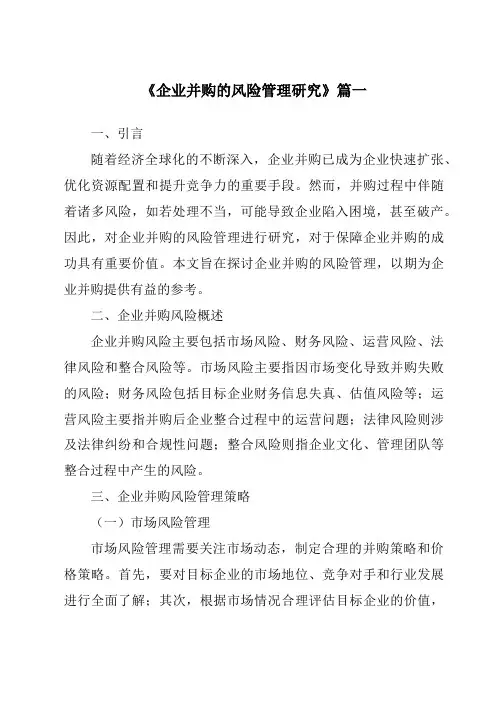 《企业并购的风险管理研究》篇一

一、引言

随着经济全球化的不断深入，企业并购已成为企业快速扩张、优化资源配置和提升竞争力的重要手段。然而，并购过程中伴随着诸多风险，如若处理不当，可能导致企业陷入困境，甚至破产。因此，对企业并购的风险管理进行研究，对于保障企业并购的成功具有重要价值。本文旨在探讨企业并购的风险管理，以期为企业并购提供有益的参考。

二、企业并购风险概述

企业并购风险主要包括市场风险、财务风险、运营风险、法律风险和整合风险等。市场风险主要指因市场变化导致并购失败的风险；财务风险包括目标企业财务信息失真、估值风险等；运营风险主要指并购后企业整合过程中的运营问题；法律风险则涉及法律纠纷和合规性问题；整合风险则指企业文化、管理团队等整合过程中产生的风险。

三、企业并购风险管理策略

（一）市场风险管理

市场风险管理需要关注市场动态，制定合理的并购策略和价格策略。首先，要对目标企业的市场地位、竞争对手和行业发展进行全面了解；其次，根据市场情况合理评估目标企业的价值，